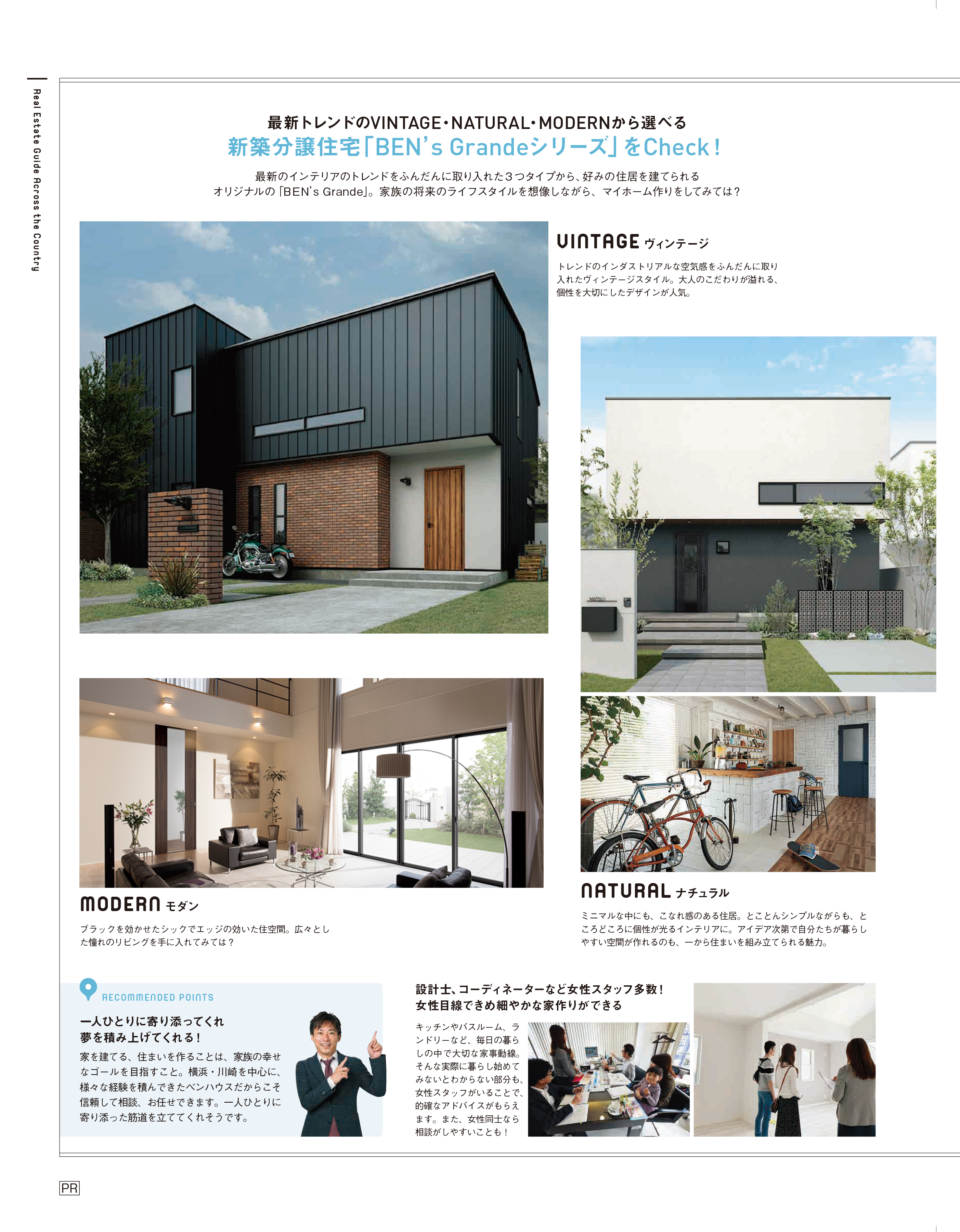 Real Estate Guide Across the Country

最新トレンドのVINTAGE・NATURAL・MODERNから選べる
新築分譲住宅「BEN's Grandeシリーズ」をCheck!

最新のインテリアのトレンドをふんだんに取り入れた3つタイプから、好みの住居を建てられるオリジナルの「BEN's Grande」。家族の将来のライフスタイルを想像しながら、マイホーム作りをしてみては?

VINTAGE ヴィンテージ

トレンドのインダストリアルな空気感をふんだんに取り入れたヴィンテージスタイル。大人のこだわりが溢れる、個性を大切にしたデザインが人気。

MODERN モダン

ブラックを効かせたシックでエッジの効いた住空間。広々とした憧れのリビングを手に入れてみては?

NATURAL ナチュラル

ミニマルな中にも、こなれ感のある住居。とことんシンプルながらも、ところどころに個性が光るインテリアに。アイデア次第で自分たちが暮らしやすい空間が作れるのも、一から住まいを組み立てられる魅力。

RECOMMENDED POINTS

一人ひとりに寄り添ってくれ夢を積み上げてくれる!

家を建てる、住まいを作ることは、家族の幸せなゴールを目指すこと。横浜・川崎を中心に、様々な経験を積んできたベンハウスだからこそ信頼して相談、お任せできます。一人ひとりに寄り添った筋道を立ててくれそうです。

設計士、コーディネーターなど女性スタッフ多数!
女性目線できめ細やかな家作りができる

キッチンやバスルーム、ランドリーなど、毎日の暮らしの中で大切な家事動線。そんな実際に暮らし始めてみないとわからない部分も、女性スタッフがいることで、的確なアドバイスがもらえます。また、女性同士なら相談がしやすいことも!

PR